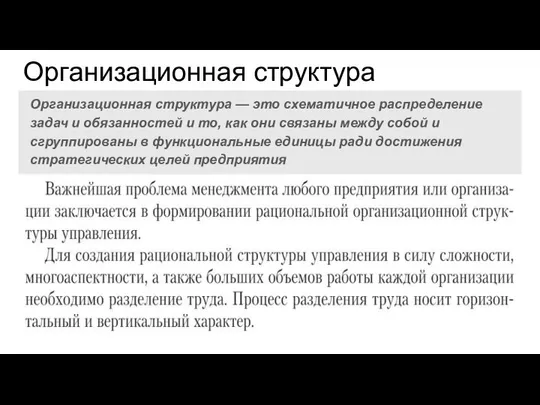 Организационная структура

Организационная структура — это схематичное распределение задач и обязанностей и то, как они связаны между собой и сгруппированы в функциональные единицы ради достижения стратегических целей предприятия

Важнейшая проблема менеджмента любого предприятия или организации заключается в формировании рациональной организационной структуры управления.

Для создания рациональной структуры управления в силу сложности, многоаспектности, а также больших объемов работы каждой организации необходимо разделение труда. Процесс разделения труда носит горизонтальный и вертикальный характер.